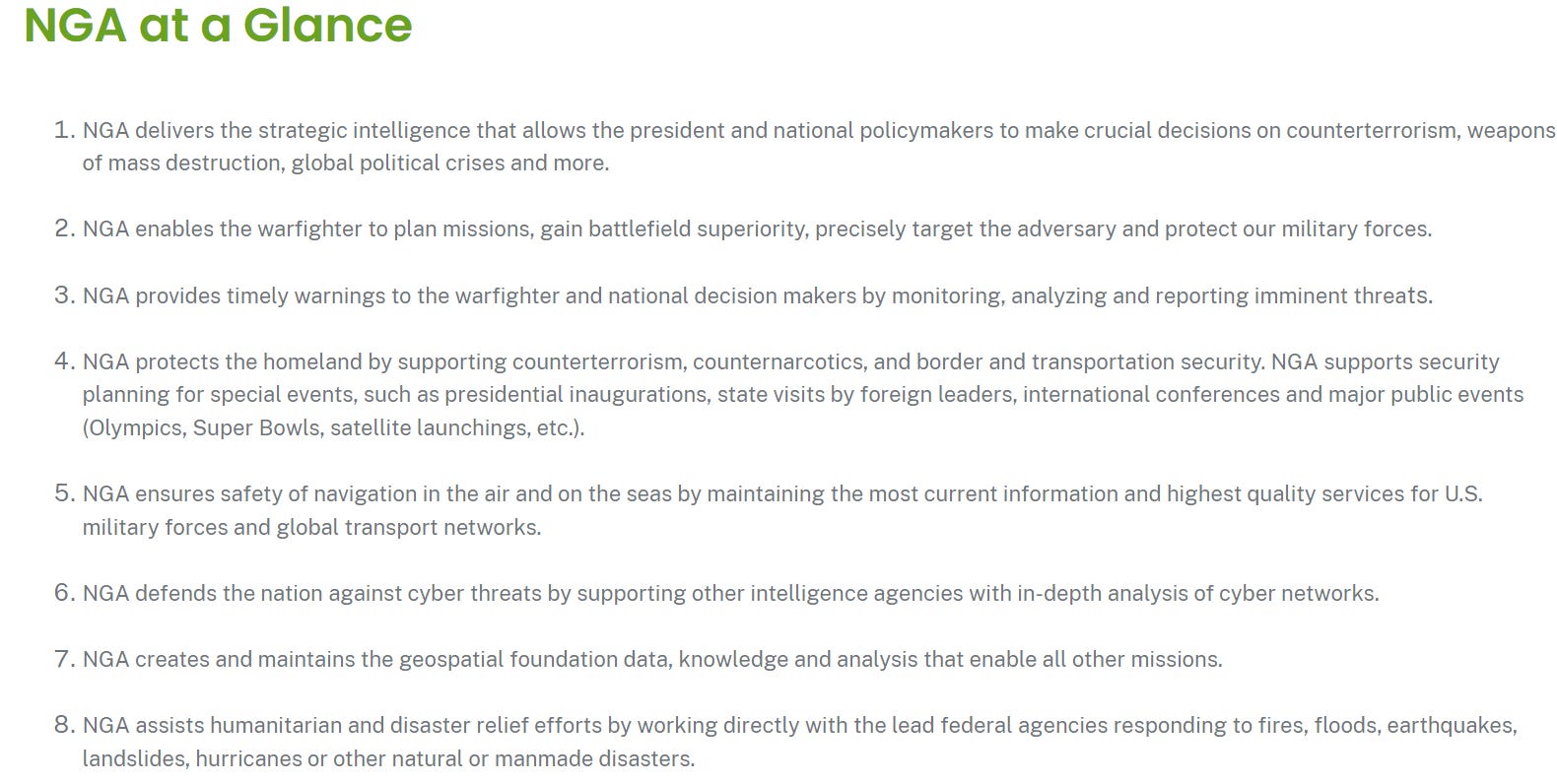 NGA at a Glance

1. NGA delivers the strategic intelligence that allows the president and national policymakers to make crucial decisions on counterterrorism, weapons of mass destruction, global political crises and more.

2. NGA enables the warfighter to plan missions, gain battlefield superiority, precisely target the adversary and protect our military forces.

3. NGA provides timely warnings to the warfighter and national decision makers by monitoring, analyzing and reporting imminent threats.

4. NGA protects the homeland by supporting counterterrorism, counternarcotics, and border and transportation security. NGA supports security planning for special events, such as presidential inaugurations, state visits by foreign leaders, international conferences and major public events (Olympics, Super Bowls, satellite launchings, etc.).

5. NGA ensures safety of navigation in the air and on the seas by maintaining the most current information and highest quality services for U.S. military forces and global transport networks.

6. NGA defends the nation against cyber threats by supporting other intelligence agencies with in-depth analysis of cyber networks.

7. NGA creates and maintains the geospatial foundation data, knowledge and analysis that enable all other missions.

8. NGA assists humanitarian and disaster relief efforts by working directly with the lead federal agencies responding to fires, floods, earthquakes, landslides, hurricanes or other natural or manmade disasters.